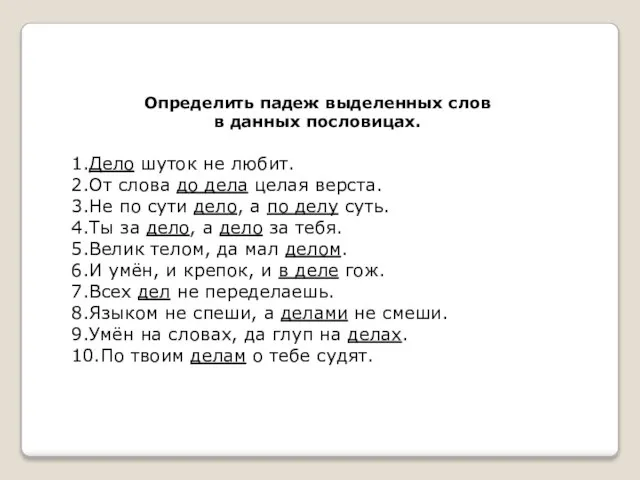 Определить падеж выделенных слов в данных пословицах.

1.Дело шуток не любит.
2.От слова до дела целая верста.
3.Не по сути дело, а по делу суть.
4.Ты за дело, а дело за тебя.
5.Велик телом, да мал делом.
6.И умён, и крепок, и в деле гож.
7.Всех дел не переделаешь.
8.Языком не спеши, а делами не смеши.
9.Умён на словах, да глуп на делах.
10.По твоим делам о тебе судят.